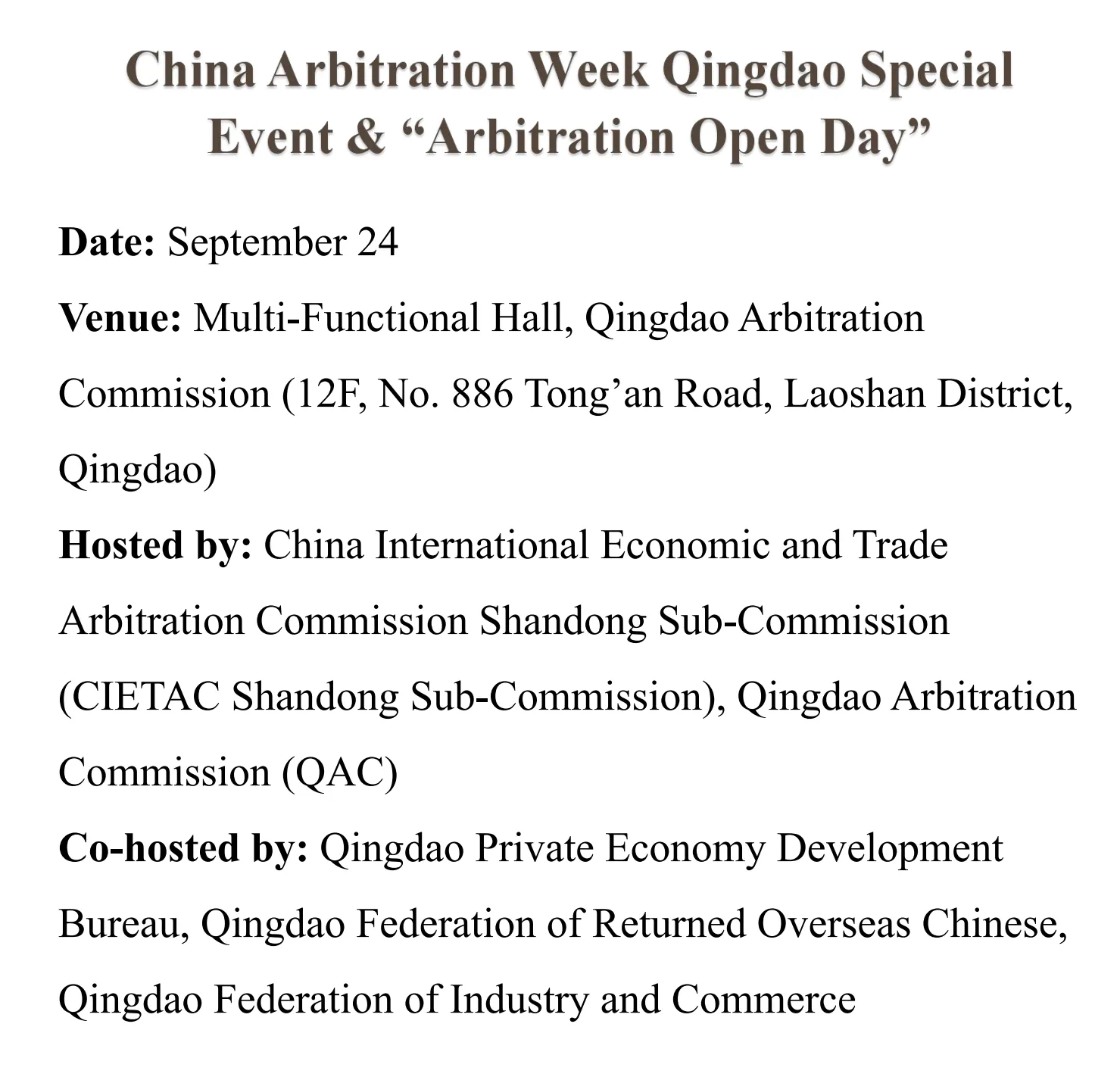 China Arbitration Week Qingdao Special Event & “Arbitration Open Day”

Date: September 24

Venue: Multi-Functional Hall, Qingdao Arbitration Commission (12F, No. 886 Tong’an Road, Laoshan District, Qingdao)

Hosted by: China International Economic and Trade Arbitration Commission Shandong Sub-Commission (CIETAC Shandong Sub-Commission), Qingdao Arbitration Commission (QAC)

Co-hosted by: Qingdao Private Economy Development Bureau, Qingdao Federation of Returned Overseas Chinese, Qingdao Federation of Industry and Commerce